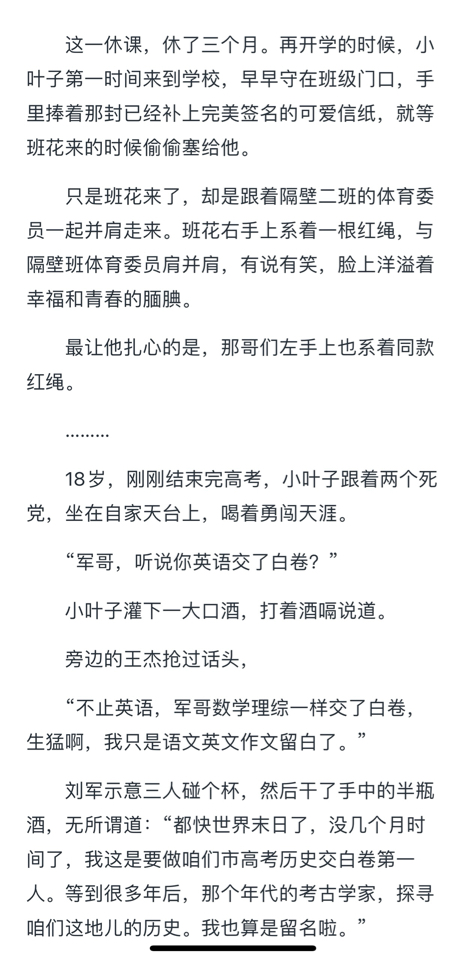 这一休课，休了三个月。再开学的时候，小叶子第一时间来到学校，早早守在班级门口，手里捧着那封已经补上完美签名的可爱信纸，就等班花来的时候偷偷塞给他。

只是班花来了，却是跟着隔壁二班的体育委员一起并肩走来。班花右手上系着一根红绳，与隔壁班体育委员肩并肩，有说有笑，脸上洋溢着幸福和青春的腼腆。

最让他扎心的是，那哥们左手上也系着同款红绳。

………

18岁，刚刚结束完高考，小叶子跟着两个死党，坐在自家天台上，喝着勇闯天涯。

“军哥，听说你英语交了白卷？”

小叶子灌下一大口酒，打着酒嗝说道。

旁边的王杰抢过话头，

“不止英语，军哥数学理综一样交了白卷，生猛啊，我只是语文英文作文留白了。”

刘军示意三人碰个杯，然后干了手中的半瓶酒，无所谓道：“都快世界末日了，没几个月时间了，我这是要做咱们市高考历史交白卷第一人。等到很多年后，那个年代的考古学家，探寻咱们这地儿的历史。我也算是留名啦。”